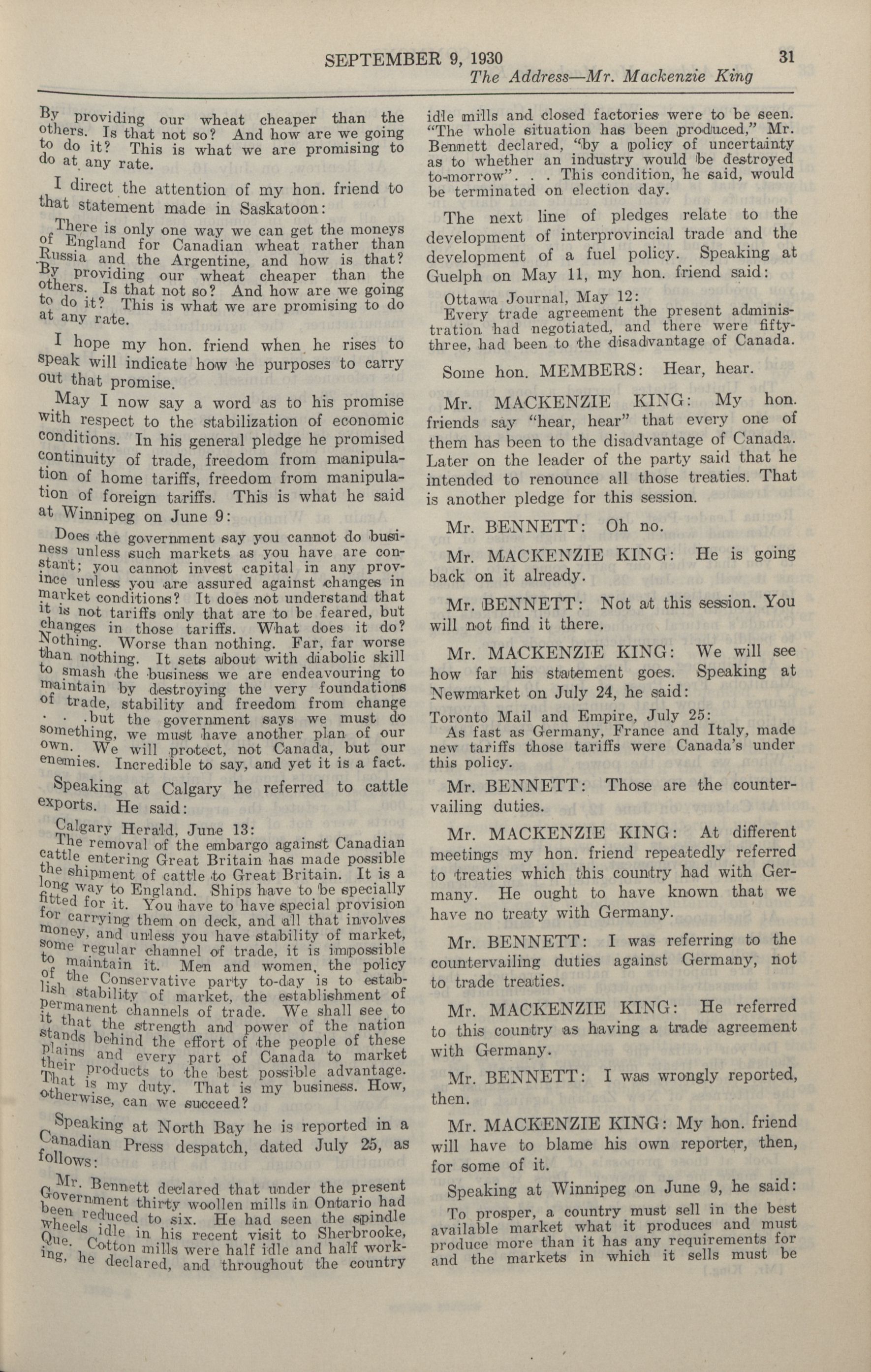 SEPTEMBER 9, 1930 31

The Address—Mr. Mackenzie King

By providing our wheat cheaper than the others. Is that not so? And how are we going to do it? This is what we are promising to do at any rate.

I direct the attention of my hon. friend to that statement made in Saskatoon:

There is only one way we can get the moneys of England for Canadian wheat rather than Russia and the Argentine, and how is that? By providing our wheat cheaper than the others. Is that not so? And how are we going to do it? This is what we are promising to do at any rate.

I hope my hon. friend when he rises to speak will indicate how he purposes to carry out that promise.

May I now say a word as to his promise with respect to the stabilization of economic conditions. In his general pledge he promised continuity of trade, freedom from manipulation of home tariffs, freedom from manipulation of foreign tariffs. This is what he said at Winnipeg on June 9:

Does the government say you cannot do business unless such markets as you have are constant; you cannot invest capital in any province unless you are assured against changes in market conditions? It does not understand that it is not tariffs only that are to be feared, but changes in those tariffs. What does it do? Nothing. Worse than nothing. Far, far worse than nothing. It sets about with diabolic skill to smash the business we are endeavouring to maintain by destroying the very foundations of trade, stability and freedom from change . . .but the government says we must do something, we must have another plan of our own. We will protect, not Canada, but our enemies. Incredible to say, and yet it is a fact.

Speaking at Calgary he referred to cattle exports. He said:

Calgary Herald, June 13:
The removal of the embargo against Canadian cattle entering Great Britain has made possible the shipment of cattle to Great Britain. It is a long way to England. Ships have to be specially fitted for it. You have to have special provision for carrying them on deck, and all that involves money, and unless you have stability of market, some regular channel of trade, it is impossible to maintain it. Men and women, the policy of the Conservative party to-day is to establish stability of market, the establishment of permanent channels of trade. We shall see to it that the strength and power of the nation stands behind the effort of the people of these plains and every part of Canada to market their products to the best possible advantage. That is my duty. That is my business. How, otherwise, can we succeed?

Speaking at North Bay he is reported in a Canadian Press despatch, dated July 25, as follows:

Mr. Bennett declared that under the present Government thirty woollen mills in Ontario had been reduced to six. He had seen the spindle wheels idle in his recent visit to Sherbrooke, Que. Cotton mills were half idle and half working, he declared, and throughout the country idle mills and closed factories were to be seen. "The whole situation has been produced," Mr. Bennett declared, "by a policy of uncertainty as to whether an industry would be destroyed to-morrow". . . This condition, he said, would be terminated on election day.

The next line of pledges relate to the development of interprovincial trade and the development of a fuel policy. Speaking at Guelph on May 11, my hon. friend said:

Ottawa Journal, May 12:
Every trade agreement the present administration had negotiated, and there were fifty-three, had been to the disadvantage of Canada.

Some hon. MEMBERS: Hear, hear.

Mr. MACKENZIE KING: My hon. friends say "hear, hear" that every one of them has been to the disadvantage of Canada. Later on the leader of the party said that he intended to renounce all those treaties. That is another pledge for this session.

Mr. BENNETT: Oh no.

Mr. MACKENZIE KING: He is going back on it already.

Mr. BENNETT: Not at this session. You will not find it there.

Mr. MACKENZIE KING: We will see how far his statement goes. Speaking at Newmarket on July 24, he said:

Toronto Mail and Empire, July 25:
As fast as Germany, France and Italy, made new tariffs those tariffs were Canada's under this policy.

Mr. BENNETT: Those are the countervailing duties.

Mr. MACKENZIE KING: At different meetings my hon. friend repeatedly referred to treaties which this country had with Germany. He ought to have known that we have no treaty with Germany.

Mr. BENNETT: I was referring to the countervailing duties against Germany, not to trade treaties.

Mr. MACKENZIE KING: He referred to this country as having a trade agreement with Germany.

Mr. BENNETT: I was wrongly reported, then.

Mr. MACKENZIE KING: My hon. friend will have to blame his own reporter, then, for some of it.

Speaking at Winnipeg on June 9, he said:

To prosper, a country must sell in the best available market what it produces and must produce more than it has any requirements for and the markets in which it sells must be